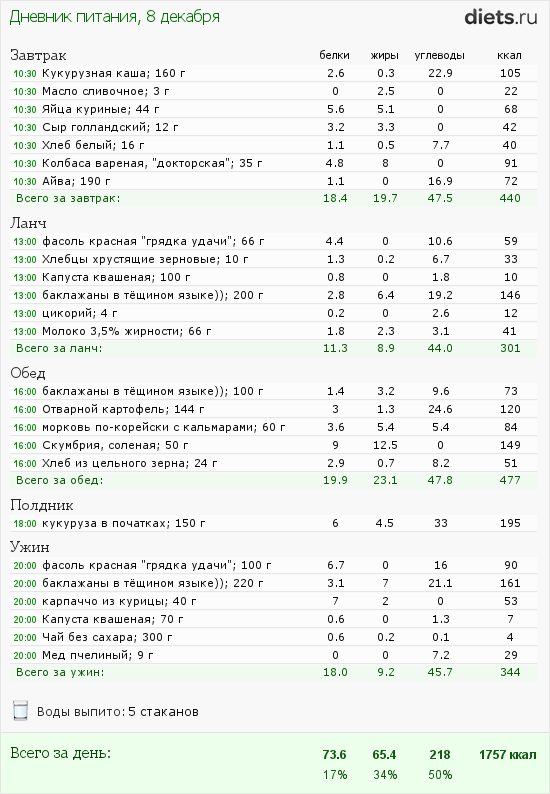 Дневник питания, 8 декабря

diets.ru

| Завтрак | белки | жиры | углеводы | ккал |
|---|---|---|---|---|
| 10:30 Кукурузная каша; 160 г | 2.6 | 0.3 | 22.9 | 105 |
| 10:30 Масло сливочное; 3 г | 0 | 2.5 | 0 | 22 |
| 10:30 Яйца куриные; 44 г | 5.6 | 5.1 | 0 | 68 |
| 10:30 Сыр голландский; 12 г | 3.2 | 3.3 | 0 | 42 |
| 10:30 Хлеб белый; 16 г | 1.1 | 0.5 | 7.7 | 40 |
| 10:30 Колбаса вареная, "докторская"; 35 г | 4.8 | 8 | 0 | 91 |
| 10:30 Айва; 190 г | 1.1 | 0 | 16.9 | 72 |
| Всего за завтрак: | 18.4 | 19.7 | 47.5 | 440 |

| Ланч | | | | |
|---|---|---|---|---|
| 13:00 фасоль красная "грядка удачи"; 66 г | 4.4 | 0 | 10.6 | 59 |
| 13:00 Хлебцы хрустящие зерновые; 10 г | 1.3 | 0.2 | 6.7 | 33 |
| 13:00 Капуста квашеная; 100 г | 0.8 | 0 | 1.8 | 10 |
| 13:00 баклажаны в тёщином языке)); 200 г | 2.8 | 6.4 | 19.2 | 146 |
| 13:00 цикорий; 4 г | 0.2 | 0 | 2.6 | 12 |
| 13:00 Молоко 3,5% жирности; 66 г | 1.8 | 2.3 | 3.1 | 41 |
| Всего за ланч: | 11.3 | 8.9 | 44.0 | 301 |

| Обед | | | | |
|---|---|---|---|---|
| 16:00 баклажаны в тёщином языке)); 100 г | 1.4 | 3.2 | 9.6 | 73 |
| 16:00 Отварной картофель; 144 г | 3 | 1.3 | 24.6 | 120 |
| 16:00 морковь по-корейски с кальмарами; 60 г | 3.6 | 5.4 | 5.4 | 84 |
| 16:00 Скумбрия, соленая; 50 г | 9 | 12.5 | 0 | 149 |
| 16:00 Хлеб из цельного зерна; 24 г | 2.9 | 0.7 | 8.2 | 51 |
| Всего за обед: | 19.9 | 23.1 | 47.8 | 477 |

| Полдник | | | | |
|---|---|---|---|---|
| 18:00 кукуруза в початках; 150 г | 6 | 4.5 | 33 | 195 |

| Ужин | | | | |
|---|---|---|---|---|
| 20:00 фасоль красная "грядка удачи"; 100 г | 6.7 | 0 | 16 | 90 |
| 20:00 баклажаны в тёщином языке)); 220 г | 3.1 | 7 | 21.1 | 161 |
| 20:00 карпаччо из курицы; 40 г | 7 | 2 | 0 | 53 |
| 20:00 Капуста квашеная; 70 г | 0.6 | 0 | 1.3 | 7 |
| 20:00 Чай без сахара; 300 г | 0.6 | 0.2 | 0.1 | 4 |
| 20:00 Мед пчелиный; 9 г | 0 | 0 | 7.2 | 29 |
| Всего за ужин: | 18.0 | 9.2 | 45.7 | 344 |

Воды выпито: 5 стаканов

| Всего за день: | 73.6 | 65.4 | 218 | 1757 ккал |
|---|---|---|---|---|
| | 17% | 34% | 50% | |